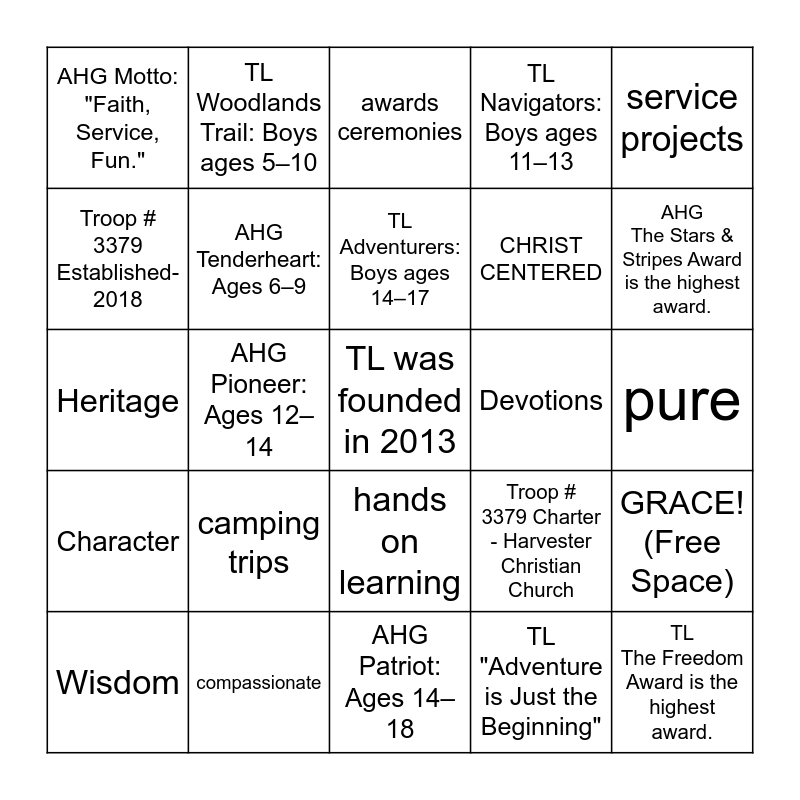 | AHG Motto: "Faith, Service, Fun." | TL Woodlands Trail: Boys ages 5–10 | awards ceremonies | TL Navigators: Boys ages 11–13 | service projects |
|---|---|---|---|---|
| Troop # 3379 Established-2018 | AHG Tenderheart: Ages 6–9 | TL Adventurers: Boys ages 14–17 | CHRIST CENTERED | AHG The Stars & Stripes Award is the highest award. |
| Heritage | AHG Pioneer: Ages 12–14 | TL was founded in 2013 | Devotions | pure |
| Character | camping trips | hands on learning | Troop # 3379 Charter - Harvester Christian Church | GRACE! (Free Space) |
| Wisdom | compassionate | AHG Patriot: Ages 14–18 | TL "Adventure is Just the Beginning" | TL The Freedom Award is the highest award. |